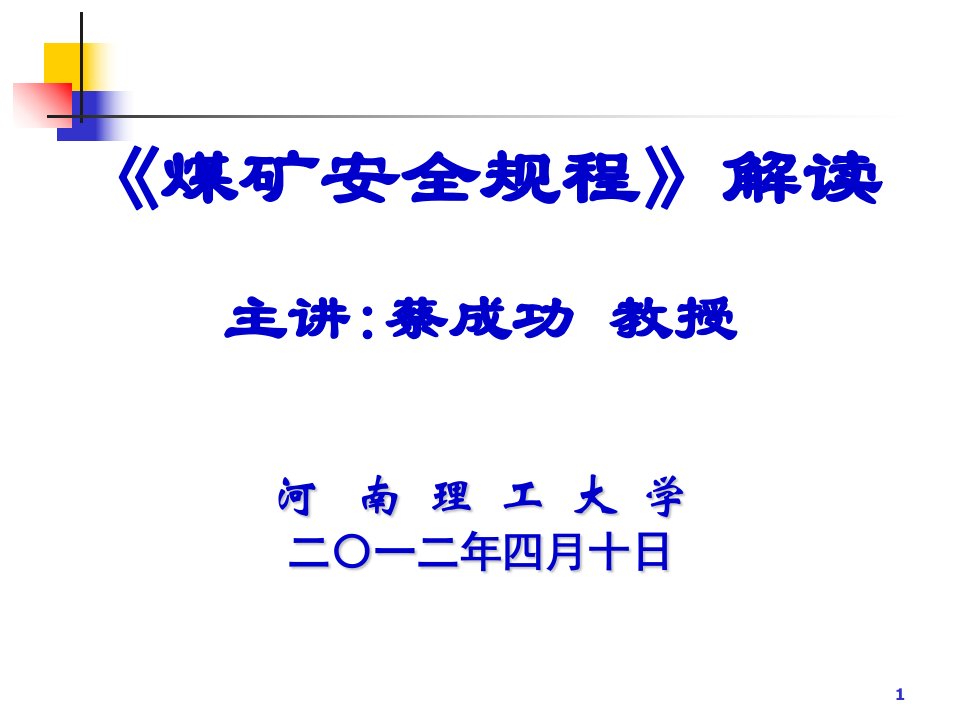 《煤矿安全规程》解读

主讲：蔡成功 教授

河 南 理 工 大 学
二〇一二年四月十日

1